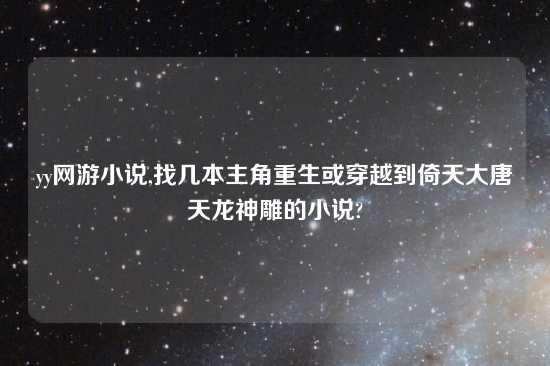 yy网游小说,找几本主角重生或穿越到倚天大唐天龙神雕的小说?